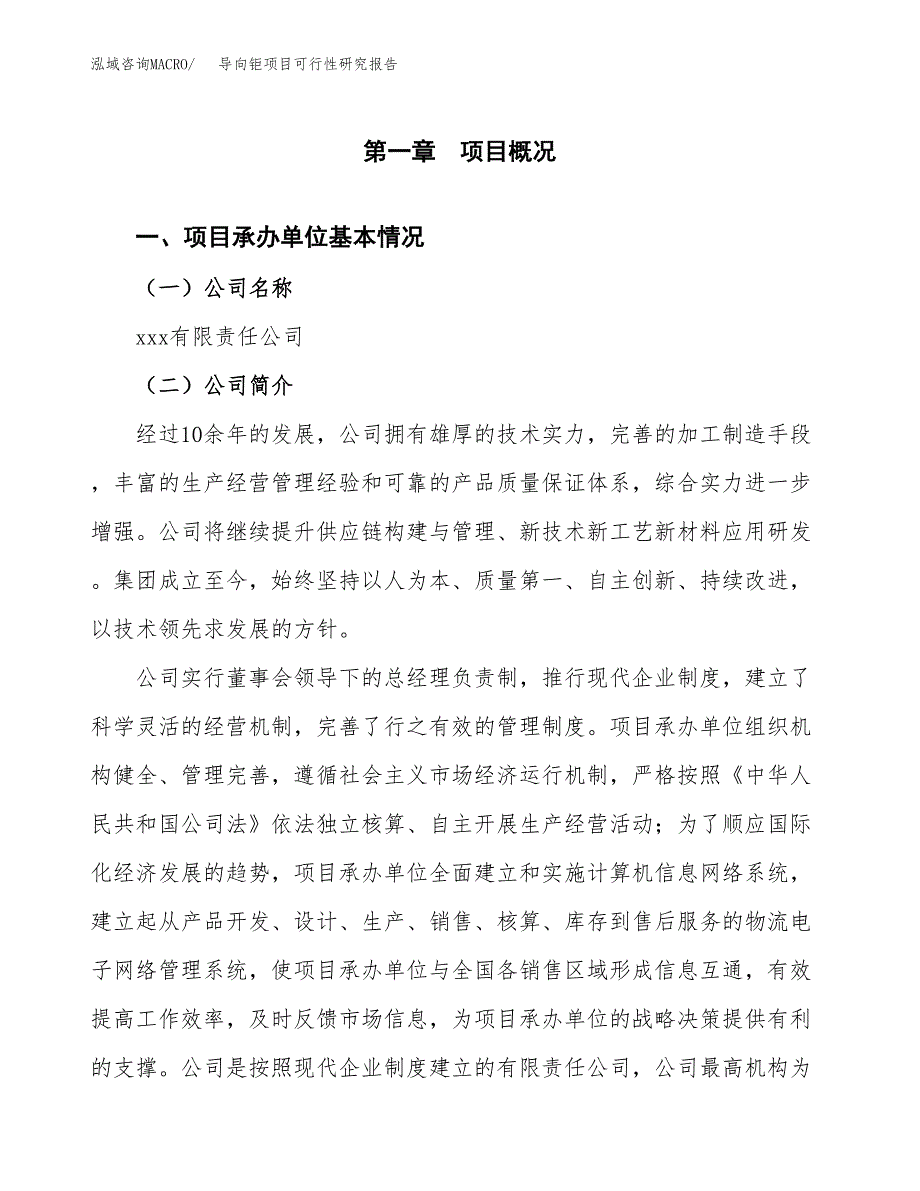 泓域咨询MACRO/ 导向钜项目可行性研究报告

第一章 项目概况

一、项目承办单位基本情况

（一）公司名称

xxx有限责任公司

（二）公司简介

经过10余年的发展，公司拥有雄厚的技术实力，完善的加工制造手段，丰富的生产经营管理经验和可靠的产品质量保证体系，综合实力进一步增强。公司将继续提升供应链构建与管理、新技术新工艺新材料应用研发。集团成立至今，始终坚持以人为本、质量第一、自主创新、持续改进，以技术领先求发展的方针。

公司实行董事会领导下的总经理负责制，推行现代企业制度，建立了科学灵活的经营机制，完善了行之有效的管理制度。项目承办单位组织机构健全、管理完善，遵循社会主义市场经济运行机制，严格按照《中华人民共和国公司法》依法独立核算、自主开展生产经营活动；为了顺应国际化经济发展的趋势，项目承办单位全面建立和实施计算机信息网络系统，建立起从产品开发、设计、生产、销售、核算、库存到售后服务的物流电子网络管理系统，使项目承办单位与全国各销售区域形成信息互通，有效提高工作效率，及时反馈市场信息，为项目承办单位的战略决策提供有利的支撑。公司是按照现代企业制度建立的有限责任公司，公司最高机构为